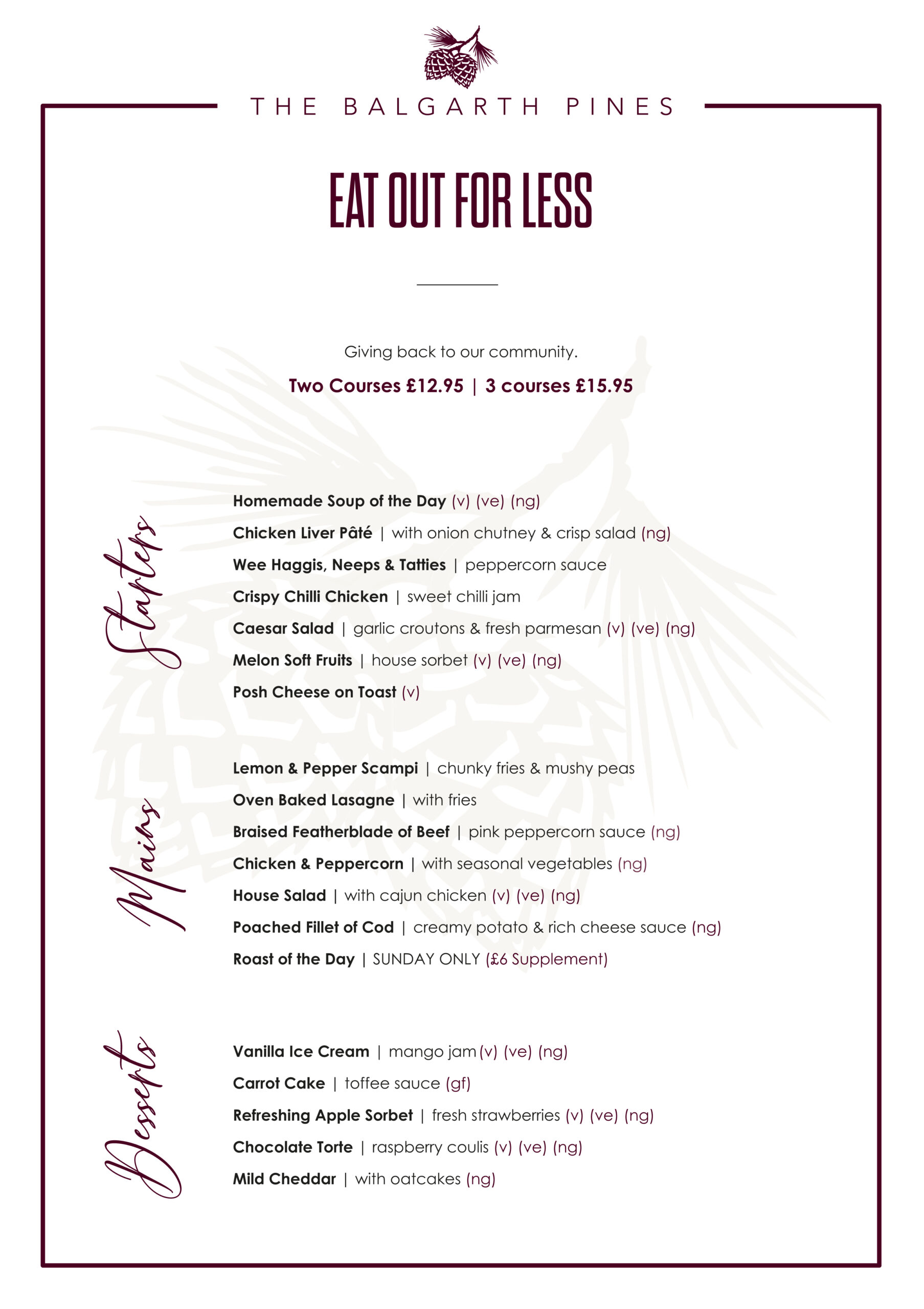 THE BALGARTH PINES

EAT OUT FOR LESS

Giving back to our community.

Two Courses £12.95 | 3 courses £15.95

Starters

Homemade Soup of the Day (v) (ve) (ng)

Chicken Liver Pâté | with onion chutney & crisp salad (ng)

Wee Haggis, Neeps & Tatties | peppercorn sauce

Crispy Chilli Chicken | sweet chilli jam

Caesar Salad | garlic croutons & fresh parmesan (v) (ve) (ng)

Melon Soft Fruits | house sorbet (v) (ve) (ng)

Posh Cheese on Toast (v)

Mains

Lemon & Pepper Scampi | chunky fries & mushy peas

Oven Baked Lasagne | with fries

Braised Featherblade of Beef | pink peppercorn sauce (ng)

Chicken & Peppercorn | with seasonal vegetables (ng)

House Salad | with cajun chicken (v) (ve) (ng)

Poached Fillet of Cod | creamy potato & rich cheese sauce (ng)

Roast of the Day | SUNDAY ONLY (£6 Supplement)

Desserts

Vanilla Ice Cream | mango jam (v) (ve) (ng)

Carrot Cake | toffee sauce (gf)

Refreshing Apple Sorbet | fresh strawberries (v) (ve) (ng)

Chocolate Torte | raspberry coulis (v) (ve) (ng)

Mild Cheddar | with oatcakes (ng)